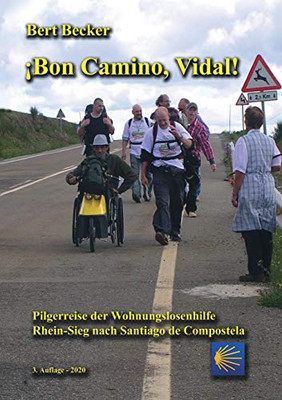 Bert Becker

¡Bon Camino, Vidal!

2 Km

Pilgerreise der Wohnungslosenhilfe Rhein-Sieg nach Santiago de Compostela

3. Auflage - 2020